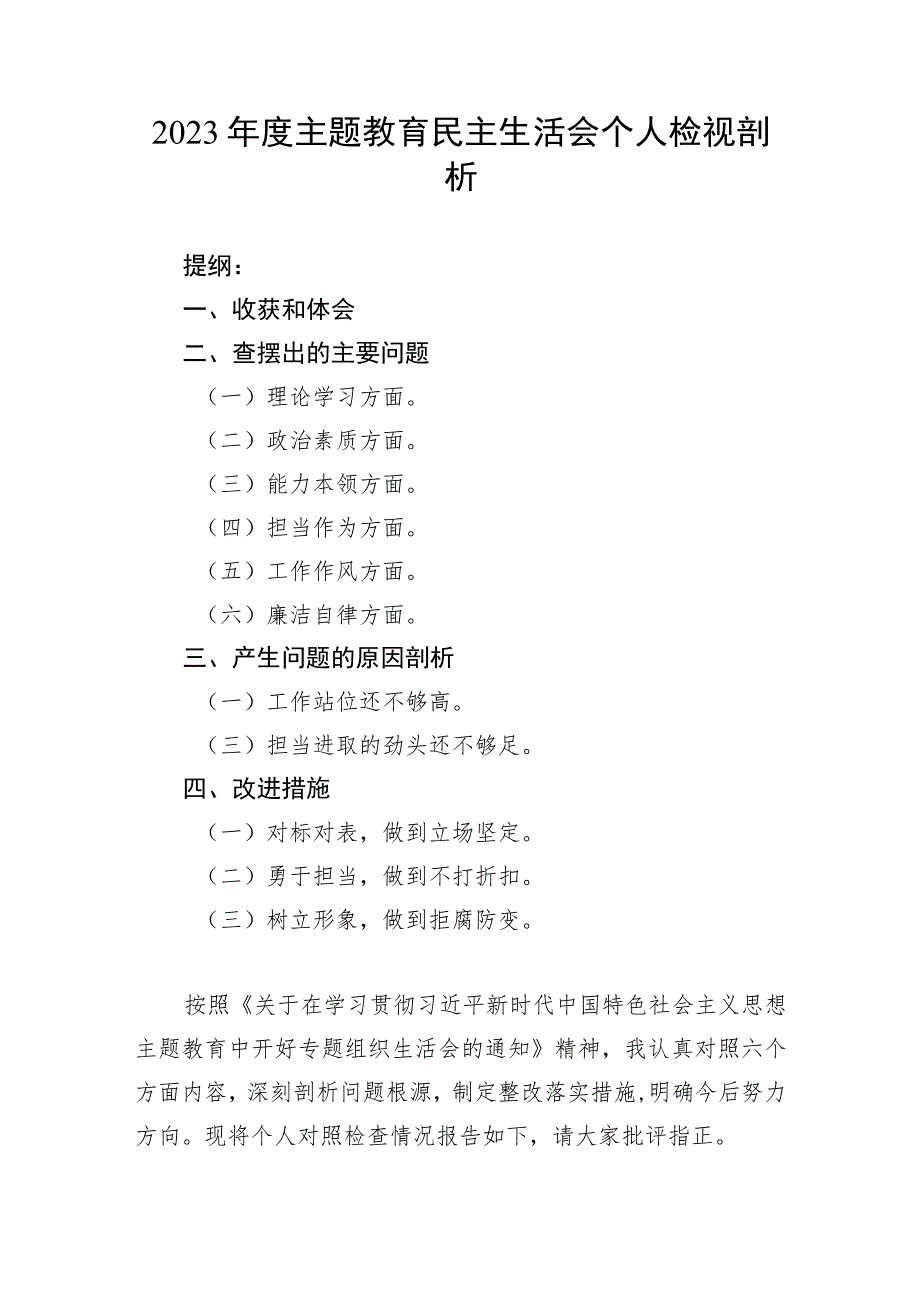 2023年度主题教育民主生活会个人检视剖析

提纲：

一、收获和体会

二、查摆出的主要问题

（一）理论学习方面。

（二）政治素质方面。

（三）能力本领方面。

（四）担当作为方面。

（五）工作作风方面。

（六）廉洁自律方面。

三、产生问题的原因剖析

（一）工作站位还不够高。

（三）担当进取的劲头还不够足。

四、改进措施

（一）对标对表，做到立场坚定。

（二）勇于担当，做到不打折扣。

（三）树立形象，做到拒腐防变。

按照《关于在学习贯彻习近平新时代中国特色社会主义思想主题教育中开好专题组织生活会的通知》精神，我认真对照六个方面内容，深刻剖析问题根源，制定整改落实措施，明确今后努力方向。现将个人对照检查情况报告如下，请大家批评指正。